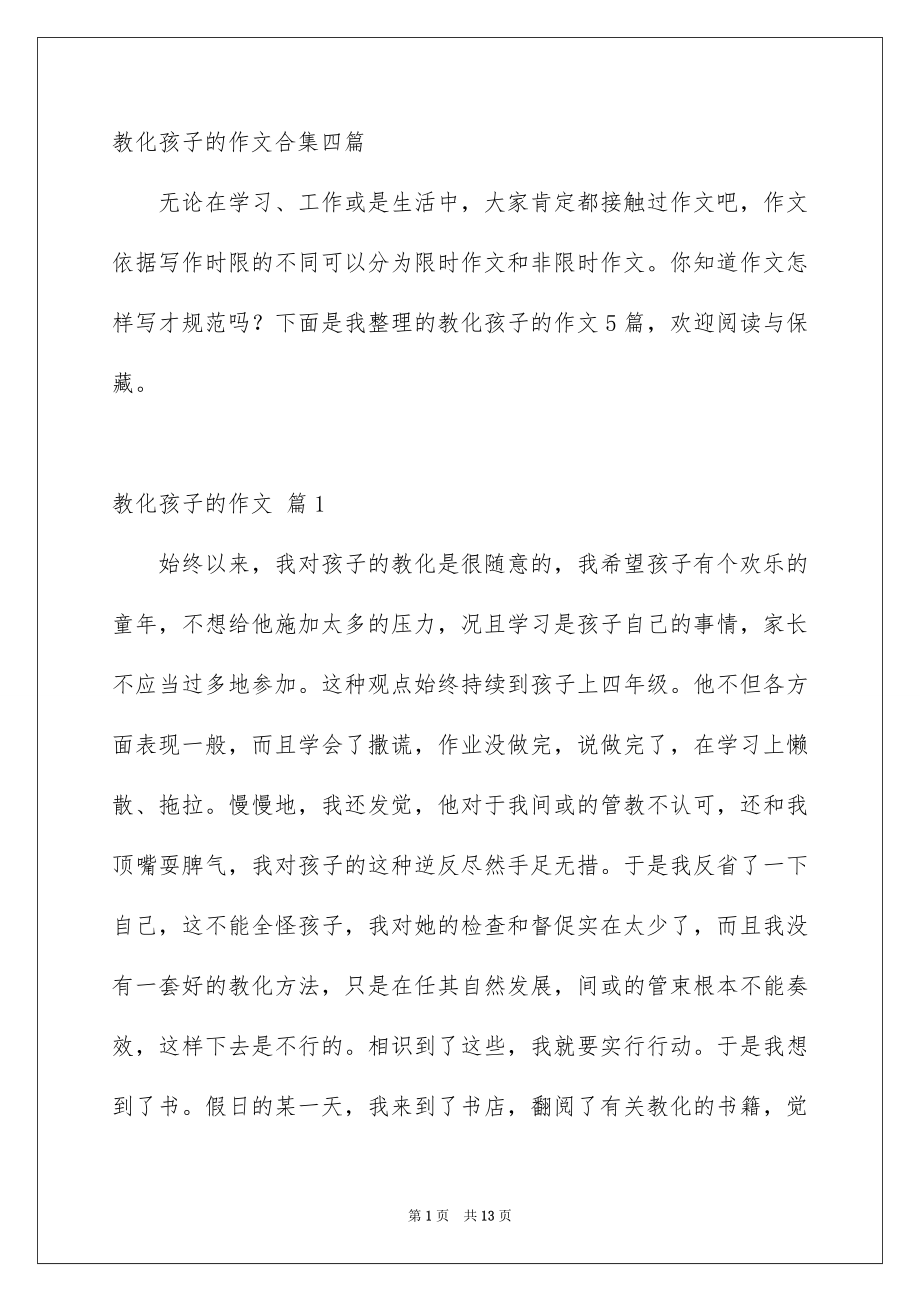 教化孩子的作文合集四篇

无论在学习、工作或是生活中，大家肯定都接触过作文吧，作文依据写作时限的不同可以分为限时作文和非限时作文。你知道作文怎样写才规范吗？下面是我整理的教化孩子的作文5篇，欢迎阅读与保藏。

教化孩子的作文 篇1

始终以来，我对孩子的教化是很随意的，我希望孩子有个欢乐的童年，不想给他施加太多的压力，况且学习是孩子自己的事情，家长不应当过多地参加。这种观点始终持续到孩子上四年级。他不但各方面表现一般，而且学会了撒谎，作业没做完，说做完了，在学习上懒散、拖拉。慢慢地，我还发觉，他对于我间或的管教不认可，还和我顶嘴耍脾气，我对孩子的这种逆反尽然手足无措。于是我反省了一下自己，这不能全怪孩子，我对她的检查和督促实在太少了，而且我没有一套好的教化方法，只是在任其自然发展，间或的管束根本不能奏效，这样下去是不行的。相识到了这些，我就要实行行动。于是我想到了书。假日的某一天，我来到了书店，翻阅了有关教化的书籍，觉

第1页 共13页